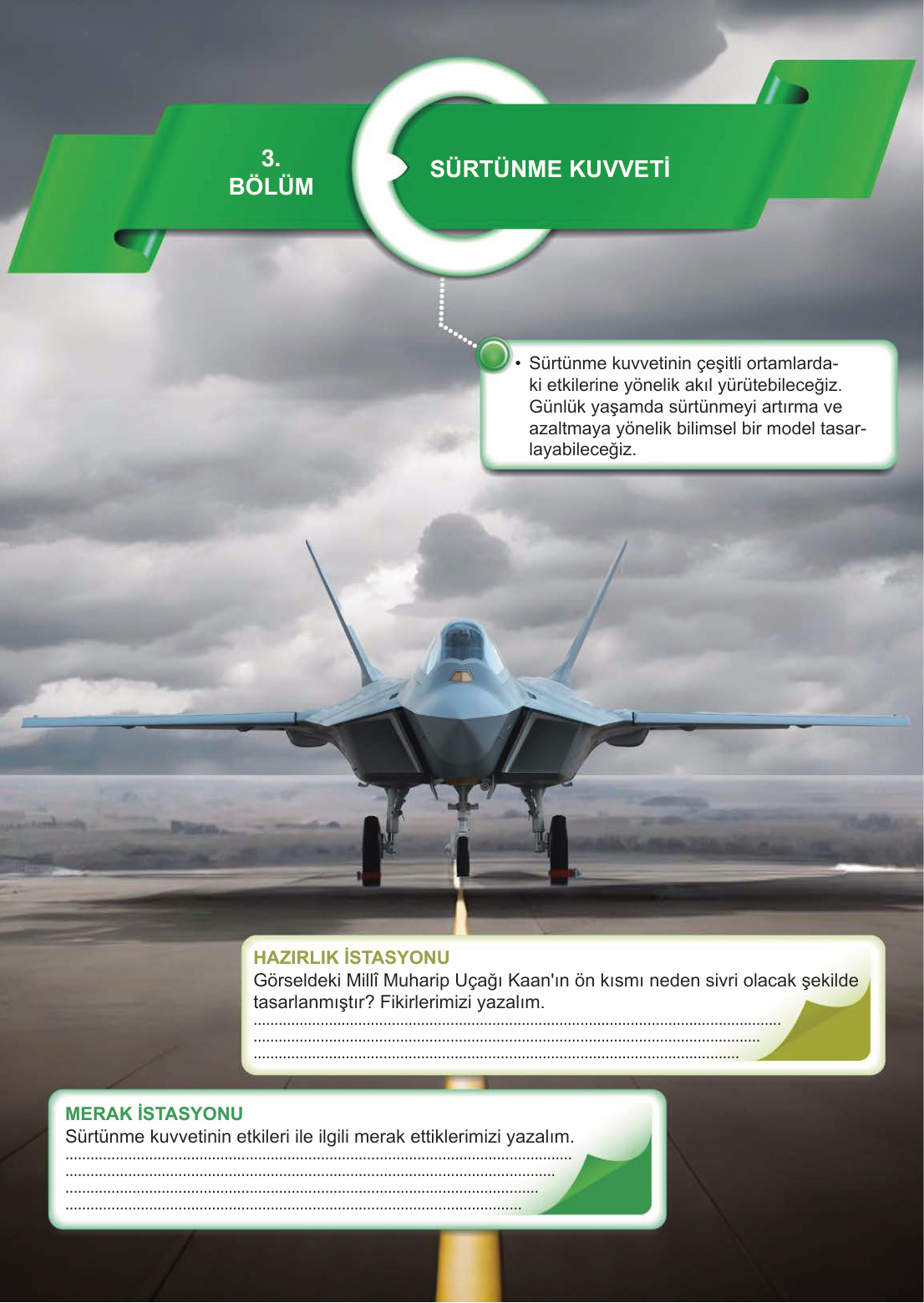 3.
BÖLÜM

SÜRTÜNME KUVVETİ

• Sürtünme kuvvetinin çeşitli ortamlardaki etkilerine yönelik akıl yürütebileceğiz. Günlük yaşamda sürtünmeyi artırma ve azaltmaya yönelik bilimsel bir model tasarlayabileceğiz.

HAZIRLIK İSTASYONU
Görseldeki Millî Muharip Uçağı Kaan'ın ön kısmı neden sivri olacak şekilde tasarlanmıştır? Fikirlerimizi yazalım.
____
____
____

MERAK İSTASYONU
Sürtünme kuvvetinin etkileri ile ilgili merak ettiklerimizi yazalım.
____
____
____
____